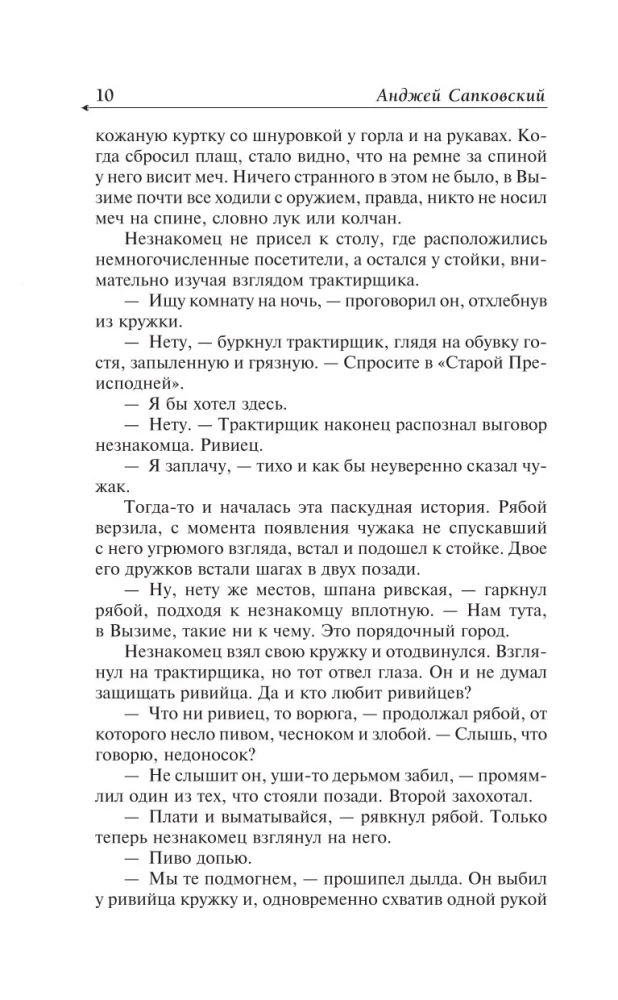 10 Анджей Сапковский

кожаную куртку со шнуровкой у горла и на рукавах. Когда сбросил плащ, стало видно, что на ремне за спиной у него висит меч. Ничего странного в этом не было, в Вызиме почти все ходили с оружием, правда, никто не носил меч на спине, словно лук или колчан.

Незнакомец не присел к столу, где расположились немногочисленные посетители, а остался у стойки, внимательно изучая взглядом трактирщика.

— Ищу комнату на ночь, — проговорил он, отхлебнув из кружки.

— Нету, — буркнул трактирщик, глядя на обувку гостя, запыленную и грязную. — Спросите в «Старой Преисподней».

— Я бы хотел здесь.

— Нету. — Трактирщик наконец распознал выговор незнакомца. Ривиец.

— Я заплачу, — тихо и как бы неуверенно сказал чужак.

Тогда-то и началась эта паскудная история. Рябой верзила, с момента появления чужака не спускавший с него угрюмого взгляда, встал и подошел к стойке. Двое его дружков встали шагах в двух позади.

— Ну, нету же местов, шпана ривская, — гаркнул рябой, подходя к незнакомцу вплотную. — Нам тута, в Вызиме, такие ни к чему. Это порядочный город.

Незнакомец взял свою кружку и отодвинулся. Взглянул на трактирщика, но тот отвел глаза. Он и не думал защищать ривийца. Да и кто любит ривийцев?

— Что ни ривиец, то ворюга, — продолжал рябой, от которого несло пивом, чесноком и злобой. — Слышь, что говорю, недоносок?

— Не слышит он, уши-то дерьмом забил, — промямлил один из тех, что стояли позади. Второй захохотал.

— Плати и выматывайся, — рявкнул рябой. Только теперь незнакомец взглянул на него.

— Пиво допью.

— Мы те подмогнем, — прошипел дылда. Он выбил у ривийца кружку и, одновременно схватив одной рукой